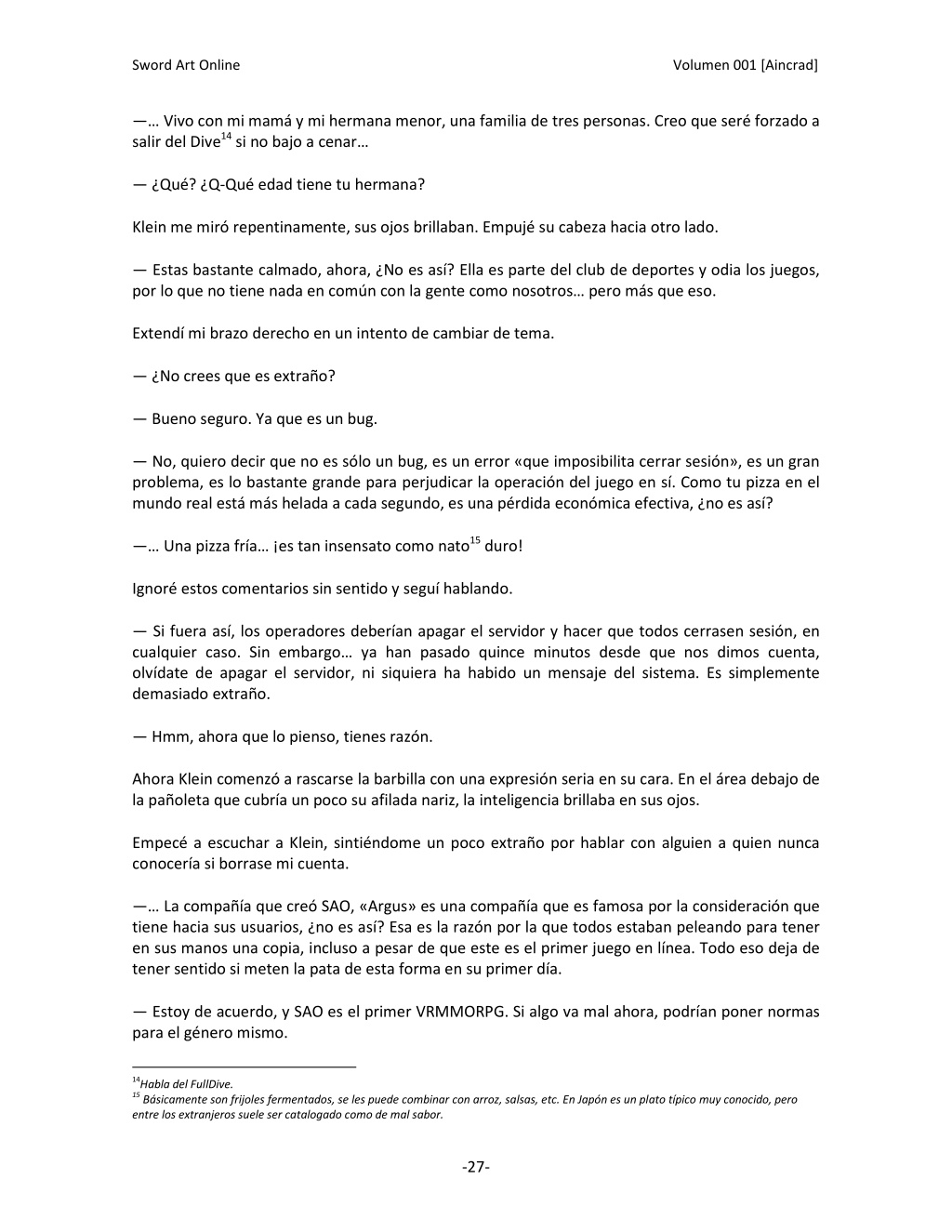 Sword Art Online

Volumen 001 [Aincrad]

—… Vivo con mi mamá y mi hermana menor, una familia de tres personas. Creo que seré forzado a salir del Dive$^{14}$ si no bajo a cenar…

— ¿Qué? ¿Q-Qué edad tiene tu hermana?

Klein me miró repentinamente, sus ojos brillaban. Empujé su cabeza hacia otro lado.

— Estas bastante calmado, ahora, ¿No es así? Ella es parte del club de deportes y odia los juegos, por lo que no tiene nada en común con la gente como nosotros… pero más que eso.

Extendí mi brazo derecho en un intento de cambiar de tema.

— ¿No crees que es extraño?

— Bueno seguro. Ya que es un bug.

— No, quiero decir que no es sólo un bug, es un error «que imposibilita cerrar sesión», es un gran problema, es lo bastante grande para perjudicar la operación del juego en sí. Como tu pizza en el mundo real está más helada a cada segundo, es una pérdida económica efectiva, ¿no es así?

—… Una pizza fría… ¡es tan insensato como nato$^{15}$ duro!

Ignoré estos comentarios sin sentido y seguí hablando.

— Si fuera así, los operadores deberían apagar el servidor y hacer que todos cerrasen sesión, en cualquier caso. Sin embargo… ya han pasado quince minutos desde que nos dimos cuenta, olvídate de apagar el servidor, ni siquiera ha habido un mensaje del sistema. Es simplemente demasiado extraño.

— Hmm, ahora que lo pienso, tienes razón.

Ahora Klein comenzó a rascarse la barbilla con una expresión seria en su cara. En el área debajo de la pañoleta que cubría un poco su afilada nariz, la inteligencia brillaba en sus ojos.

Empecé a escuchar a Klein, sintiéndome un poco extraño por hablar con alguien a quien nunca conocería si borrase mi cuenta.

—… La compañía que creó SAO, «Argus» es una compañía que es famosa por la consideración que tiene hacia sus usuarios, ¿no es así? Esa es la razón por la que todos estaban peleando para tener en sus manos una copia, incluso a pesar de que este es el primer juego en línea. Todo eso deja de tener sentido si meten la pata de esta forma en su primer día.

— Estoy de acuerdo, y SAO es el primer VRMMORPG. Si algo va mal ahora, podrían poner normas para el género mismo.

$^{14}$Habla del FullDive.
$^{15}$ Básicamente son frijoles fermentados, se les puede combinar con arroz, salsas, etc. En Japón es un plato típico muy conocido, pero entre los extranjeros suele ser catalogado como de mal sabor.

-27-